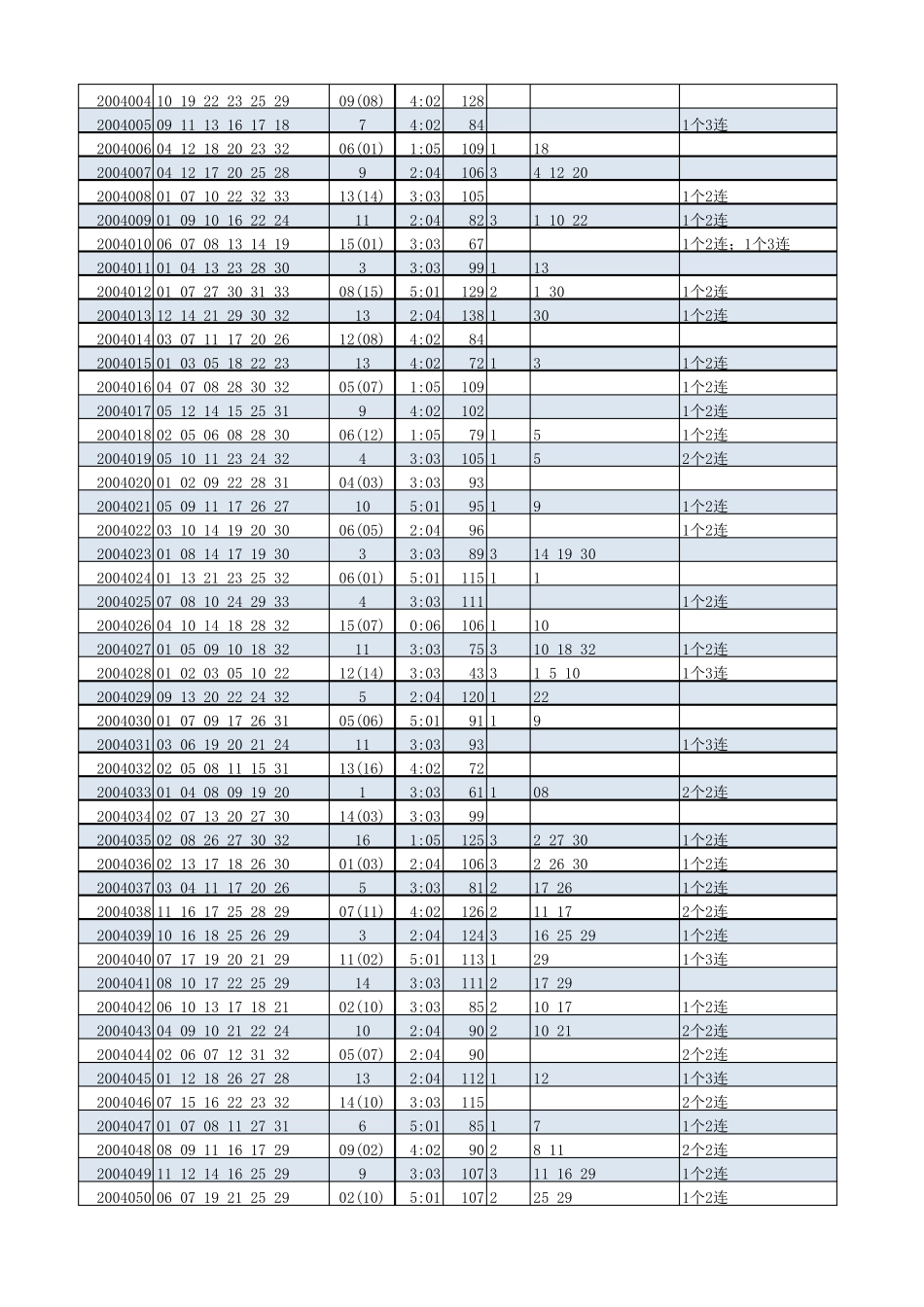 | | | | | | | | |
|---|---|---|---|---|---|---|---|
| 2004004 | 10 19 22 23 25 29 | 09(08) | 4:02 | 128 | | | |
| 2004005 | 09 11 13 16 17 18 | 7 | 4:02 | 84 | | | 1个3连 |
| 2004006 | 04 12 18 20 23 32 | 06(01) | 1:05 | 109 | 1 | 18 | |
| 2004007 | 04 12 17 20 25 28 | 9 | 2:04 | 106 | 3 | 4 12 20 | |
| 2004008 | 01 07 10 22 32 33 | 13(14) | 3:03 | 105 | | | 1个2连 |
| 2004009 | 01 09 10 16 22 24 | 11 | 2:04 | 82 | 3 | 1 10 22 | 1个2连 |
| 2004010 | 06 07 08 13 14 19 | 15(01) | 3:03 | 67 | | | 1个2连；1个3连 |
| 2004011 | 01 04 13 23 28 30 | 3 | 3:03 | 99 | 1 | 13 | |
| 2004012 | 01 07 27 30 31 33 | 08(15) | 5:01 | 129 | 2 | 1 30 | 1个2连 |
| 2004013 | 12 14 21 29 30 32 | 13 | 2:04 | 138 | 1 | 30 | 1个2连 |
| 2004014 | 03 07 11 17 20 26 | 12(08) | 4:02 | 84 | | | |
| 2004015 | 01 03 05 18 22 23 | 13 | 4:02 | 72 | 1 | 3 | 1个2连 |
| 2004016 | 04 07 08 28 30 32 | 05(07) | 1:05 | 109 | | | 1个2连 |
| 2004017 | 05 12 14 15 25 31 | 9 | 4:02 | 102 | | | 1个2连 |
| 2004018 | 02 05 06 08 28 30 | 06(12) | 1:05 | 79 | 1 | 5 | 1个2连 |
| 2004019 | 05 10 11 23 24 32 | 4 | 3:03 | 105 | 1 | 5 | 2个2连 |
| 2004020 | 01 02 09 22 28 31 | 04(03) | 3:03 | 93 | | | |
| 2004021 | 05 09 11 17 26 27 | 10 | 5:01 | 95 | 1 | 9 | 1个2连 |
| 2004022 | 03 10 14 19 20 30 | 06(05) | 2:04 | 96 | | | 1个2连 |
| 2004023 | 01 08 14 17 19 30 | 3 | 3:03 | 89 | 3 | 14 19 30 | |
| 2004024 | 01 13 21 23 25 32 | 06(01) | 5:01 | 115 | 1 | 1 | |
| 2004025 | 07 08 10 24 29 33 | 4 | 3:03 | 111 | | | 1个2连 |
| 2004026 | 04 10 14 18 28 32 | 15(07) | 0:06 | 106 | 1 | 10 | |
| 2004027 | 01 05 09 10 18 32 | 11 | 3:03 | 75 | 3 | 10 18 32 | 1个2连 |
| 2004028 | 01 02 03 05 10 22 | 12(14) | 3:03 | 43 | 3 | 1 5 10 | 1个3连 |
| 2004029 | 09 13 20 22 24 32 | 5 | 2:04 | 120 | 1 | 22 | |
| 2004030 | 01 07 09 17 26 31 | 05(06) | 5:01 | 91 | 1 | 9 | |
| 2004031 | 03 06 19 20 21 24 | 11 | 3:03 | 93 | | | 1个3连 |
| 2004032 | 02 05 08 11 15 31 | 13(16) | 4:02 | 72 | | | |
| 2004033 | 01 04 08 09 19 20 | 1 | 3:03 | 61 | 1 | 08 | 2个2连 |
| 2004034 | 02 07 13 20 27 30 | 14(03) | 3:03 | 99 | | | |
| 2004035 | 02 08 26 27 30 32 | 16 | 1:05 | 125 | 3 | 2 27 30 | 1个2连 |
| 2004036 | 02 13 17 18 26 30 | 01(03) | 2:04 | 106 | 3 | 2 26 30 | 1个2连 |
| 2004037 | 03 04 11 17 20 26 | 5 | 3:03 | 81 | 2 | 17 26 | 1个2连 |
| 2004038 | 11 16 17 25 28 29 | 07(11) | 4:02 | 126 | 2 | 11 17 | 2个2连 |
| 2004039 | 10 16 18 25 26 29 | 3 | 2:04 | 124 | 3 | 16 25 29 | 1个2连 |
| 2004040 | 07 17 19 20 21 29 | 11(02) | 5:01 | 113 | 1 | 29 | 1个3连 |
| 2004041 | 08 10 17 22 25 29 | 14 | 3:03 | 111 | 2 | 17 29 | |
| 2004042 | 06 10 13 17 18 21 | 02(10) | 3:03 | 85 | 2 | 10 17 | 1个2连 |
| 2004043 | 04 09 10 21 22 24 | 10 | 2:04 | 90 | 2 | 10 21 | 2个2连 |
| 2004044 | 02 06 07 12 31 32 | 05(07) | 2:04 | 90 | | | 2个2连 |
| 2004045 | 01 12 18 26 27 28 | 13 | 2:04 | 112 | 1 | 12 | 1个3连 |
| 2004046 | 07 15 16 22 23 32 | 14(10) | 3:03 | 115 | | | 2个2连 |
| 2004047 | 01 07 08 11 27 31 | 6 | 5:01 | 85 | 1 | 7 | 1个2连 |
| 2004048 | 08 09 11 16 17 29 | 09(02) | 4:02 | 90 | 2 | 8 11 | 2个2连 |
| 2004049 | 11 12 14 16 25 29 | 9 | 3:03 | 107 | 3 | 11 16 29 | 1个2连 |
| 2004050 | 06 07 19 21 25 29 | 02(10) | 5:01 | 107 | 2 | 25 29 | 1个2连 |